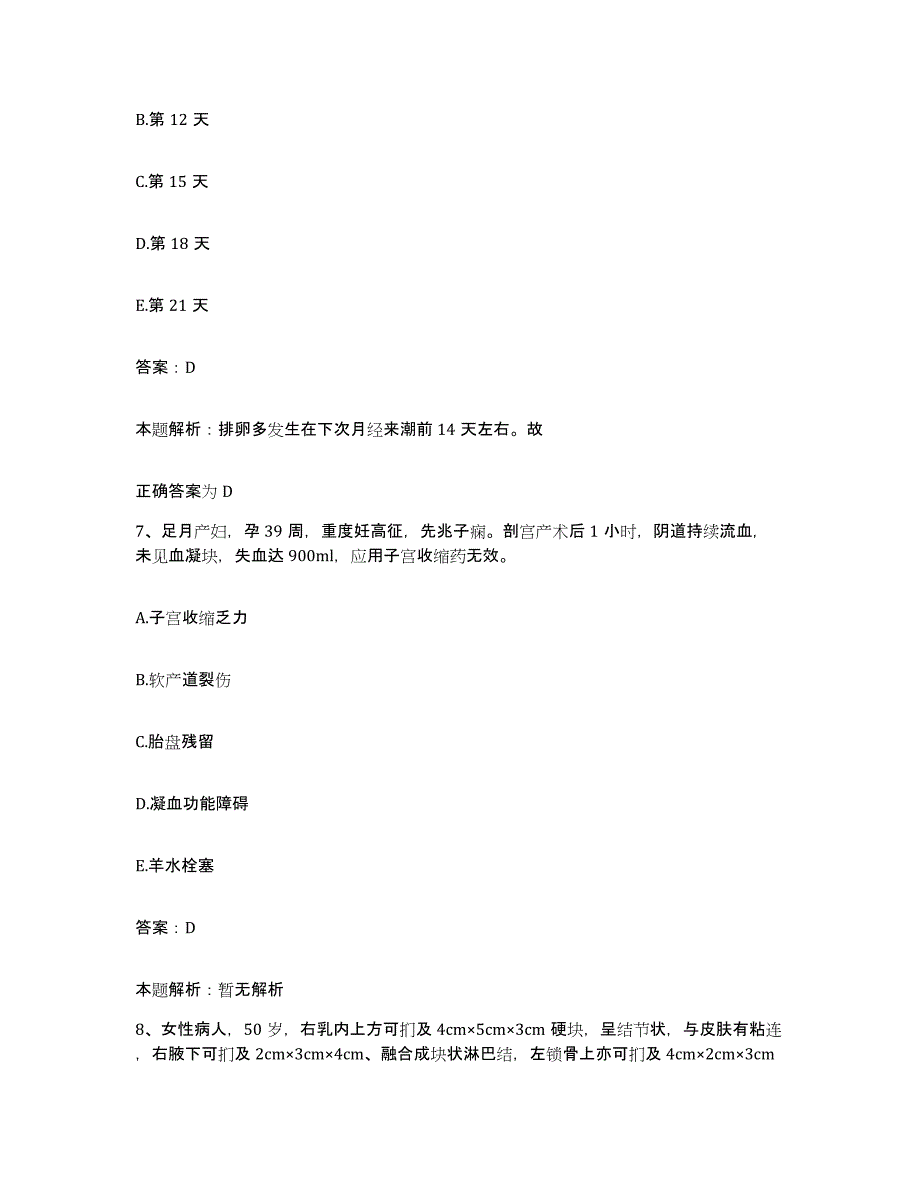 B.第 12 天

C.第 15 天

D.第 18 天

E.第 21 天

答案：D

本题解析：排卵多发生在下次月经来潮前 14 天左右。故

正确答案为 D

7、足月产妇，孕 39 周，重度妊高征，先兆子痫。剖宫产术后 1 小时，阴道持续流血，未见血凝块，失血达 900ml，应用子宫收缩药无效。

A.子宫收缩乏力

B.软产道裂伤

C.胎盘残留

D.凝血功能障碍

E.羊水栓塞

答案：D

本题解析：暂无解析

8、女性病人，50 岁，右乳内上方可扪及 4cm×5cm×3cm 硬块，呈结节状，与皮肤有粘连，右腋下可扪及 2cm×3cm×4cm、融合成块状淋巴结，左锁骨上亦可扪及 4cm×2cm×3cm